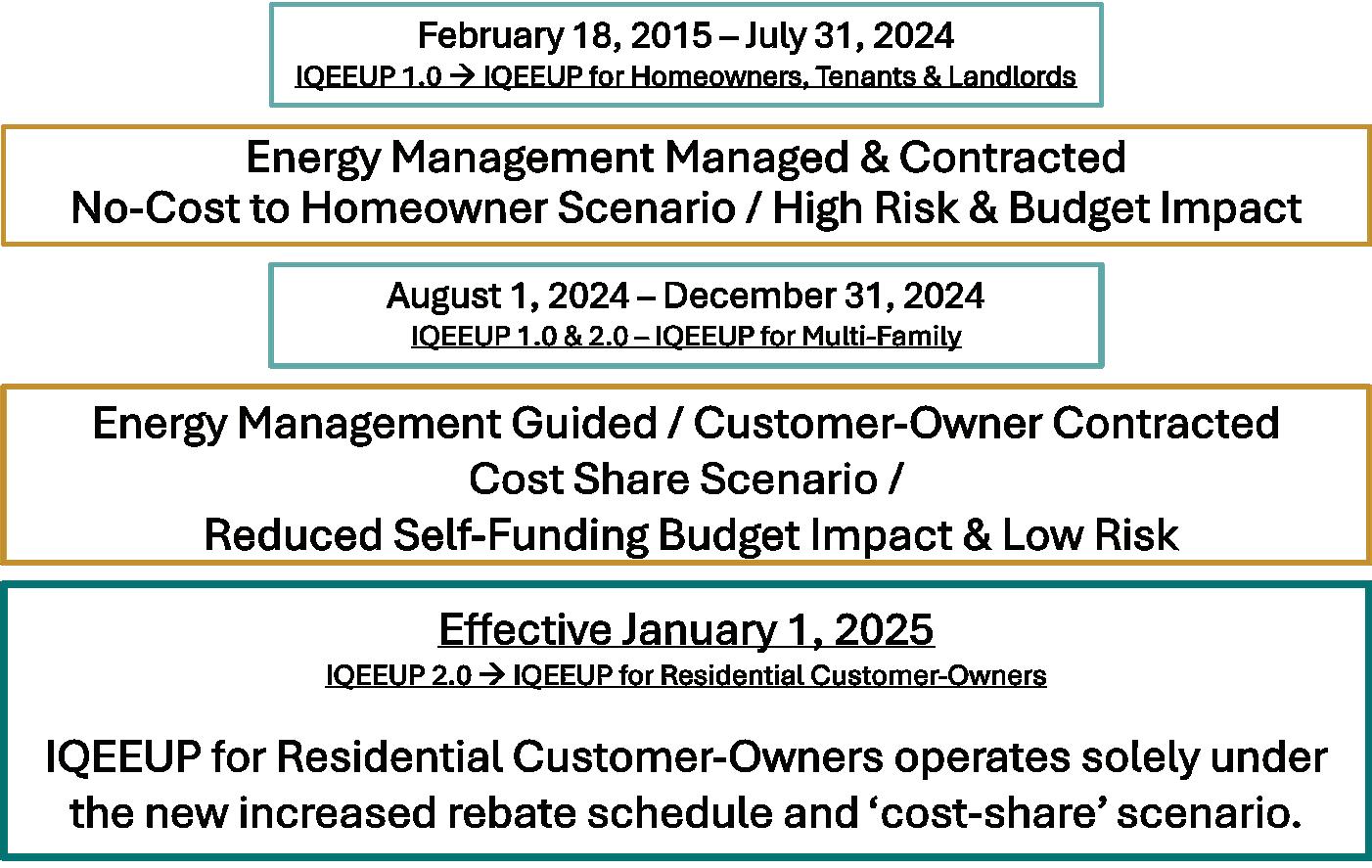 February 18, 2015 – July 31, 2024
IQEEUP 1.0 → IQEEUP for Homeowners, Tenants & Landlords

Energy Management Managed & Contracted
No-Cost to Homeowner Scenario / High Risk & Budget Impact

August 1, 2024 – December 31, 2024
IQEEUP 1.0 & 2.0 – IQEEUP for Multi-Family

Energy Management Guided / Customer-Owner Contracted
Cost Share Scenario /
Reduced Self-Funding Budget Impact & Low Risk

Effective January 1, 2025
IQEEUP 2.0 → IQEEUP for Residential Customer-Owners

IQEEUP for Residential Customer-Owners operates solely under the new increased rebate schedule and ‘cost-share’ scenario.